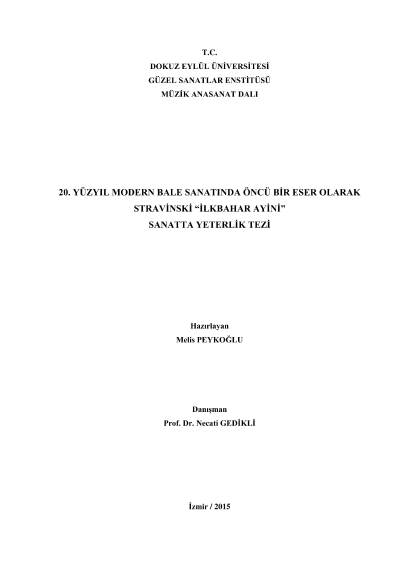 T.C.
DOKUZ EYLÜL ÜNİVERSİTESİ
GÜZEL SANATLAR ENSTİTÜSÜ
MÜZİK ANASANAT DALI

20. YÜZYIL MODERN BALE SANATINDA ÖNCÜ BİR ESER OLARAK STRAVİNSKİ “İLKBAHAR AYİNİ”
SANATTA YETERLİK TEZİ

Hazırlayan
Melis PEYKOĞLU

Danışman
Prof. Dr. Necati GEDİKLİ

İzmir / 2015